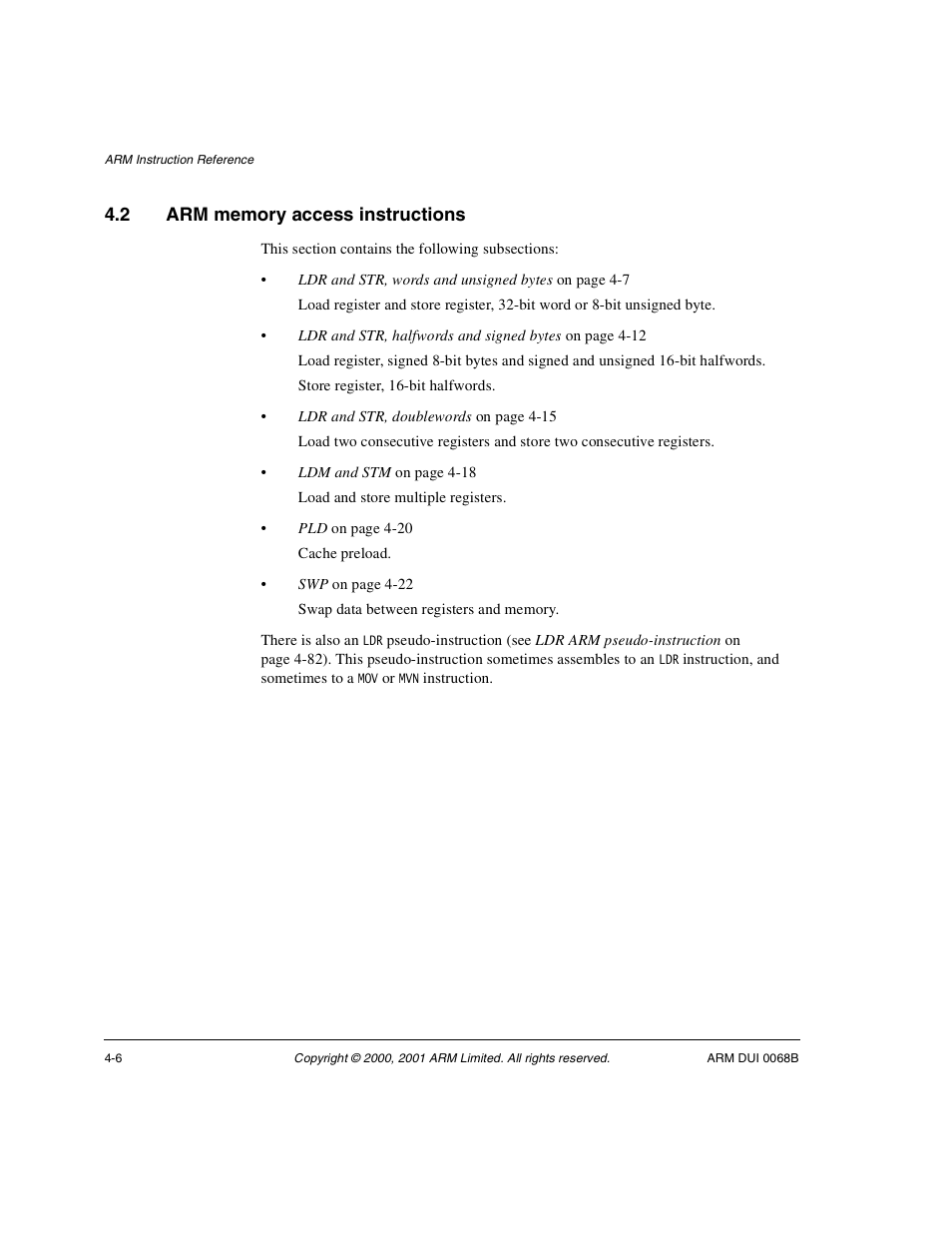 ARM Instruction Reference

4.2 ARM memory access instructions

This section contains the following subsections:

• LDR and STR, words and unsigned bytes on page 4-7
Load register and store register, 32-bit word or 8-bit unsigned byte.

• LDR and STR, halfwords and signed bytes on page 4-12
Load register, signed 8-bit bytes and signed and unsigned 16-bit halfwords.
Store register, 16-bit halfwords.

• LDR and STR, doublewords on page 4-15
Load two consecutive registers and store two consecutive registers.

• LDM and STM on page 4-18
Load and store multiple registers.

• PLD on page 4-20
Cache preload.

• SWP on page 4-22
Swap data between registers and memory.

There is also an LDR pseudo-instruction (see LDR ARM pseudo-instruction on page 4-82). This pseudo-instruction sometimes assembles to an LDR instruction, and sometimes to a MOV or MVN instruction.

4-6 Copyright © 2000, 2001 ARM Limited. All rights reserved. ARM DUI 0068B